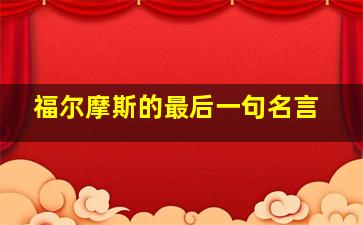 福尔摩斯的最后一句名言